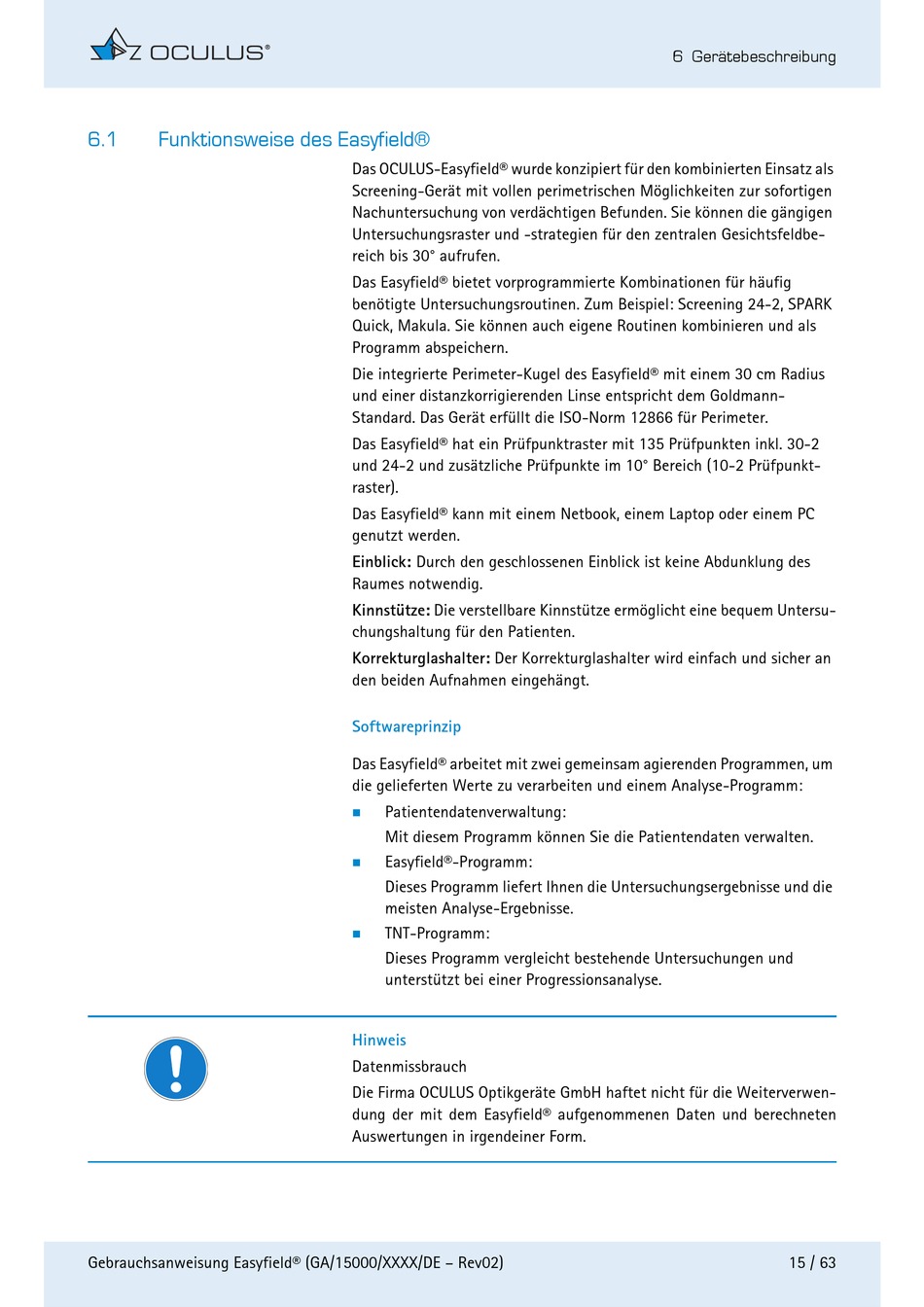 OCULUS®

6 Gerätebeschreibung

6.1 Funktionsweise des Easyfield®

Das OCULUS-Easyfield® wurde konzipiert für den kombinierten Einsatz als Screening-Gerät mit vollen perimetrischen Möglichkeiten zur sofortigen Nachuntersuchung von verdächtigen Befunden. Sie können die gängigen Untersuchungsraster und -strategien für den zentralen Gesichtsfeldbereich bis 30° aufrufen.

Das Easyfield® bietet vorprogrammierte Kombinationen für häufig benötigte Untersuchungsroutinen. Zum Beispiel: Screening 24-2, SPARK Quick, Makula. Sie können auch eigene Routinen kombinieren und als Programm abspeichern.

Die integrierte Perimeter-Kugel des Easyfield® mit einem 30 cm Radius und einer distanzkorrigierenden Linse entspricht dem Goldmann-Standard. Das Gerät erfüllt die ISO-Norm 12866 für Perimeter.

Das Easyfield® hat ein Prüfpunktraster mit 135 Prüfpunkten inkl. 30-2 und 24-2 und zusätzliche Prüfpunkte im 10° Bereich (10-2 Prüfpunktraster).

Das Easyfield® kann mit einem Netbook, einem Laptop oder einem PC genutzt werden.

Einblick: Durch den geschlossenen Einblick ist keine Abdunklung des Raumes notwendig.

Kinnstütze: Die verstellbare Kinnstütze ermöglicht eine bequem Untersuchungshaltung für den Patienten.

Korrekturglashalter: Der Korrekturglashalter wird einfach und sicher an den beiden Aufnahmen eingehängt.

Softwareprinzip

Das Easyfield® arbeitet mit zwei gemeinsam agierenden Programmen, um die gelieferten Werte zu verarbeiten und einem Analyse-Programm:

• Patientendatenverwaltung:
Mit diesem Programm können Sie die Patientendaten verwalten.

• Easyfield®-Programm:
Dieses Programm liefert Ihnen die Untersuchungsergebnisse und die meisten Analyse-Ergebnisse.

• TNT-Programm:
Dieses Programm vergleicht bestehende Untersuchungen und unterstützt bei einer Progressionsanalyse.

Hinweis
Datenmissbrauch
Die Firma OCULUS Optikgeräte GmbH haftet nicht für die Weiterverwendung der mit dem Easyfield® aufgenommenen Daten und berechneten Auswertungen in irgendeiner Form.

Gebrauchsanweisung Easyfield® (GA/15000/XXXX/DE – Rev02) 15 / 63